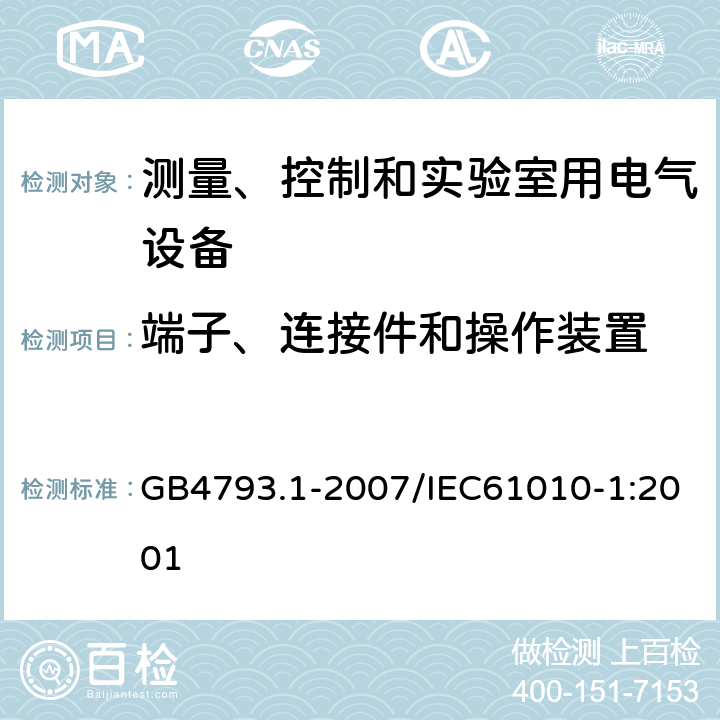 MA CNAS ilac-MRA

检测对象： 测量、控制和实验室用电气设备

检测项目： 端子、连接件和操作装置

检测标准： GB4793.1-2007/IEC61010-1:2001

百检
Baijiantest.com

做检测 上百检
400-151-7153